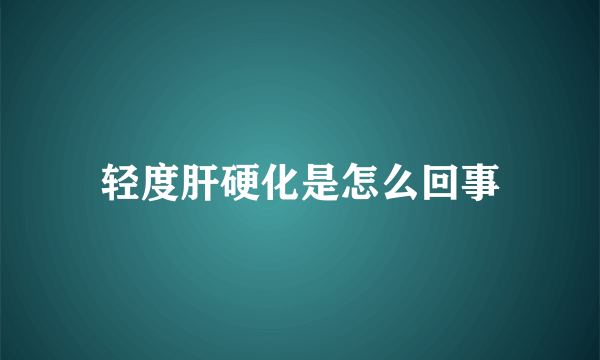 轻度肝硬化是怎么回事